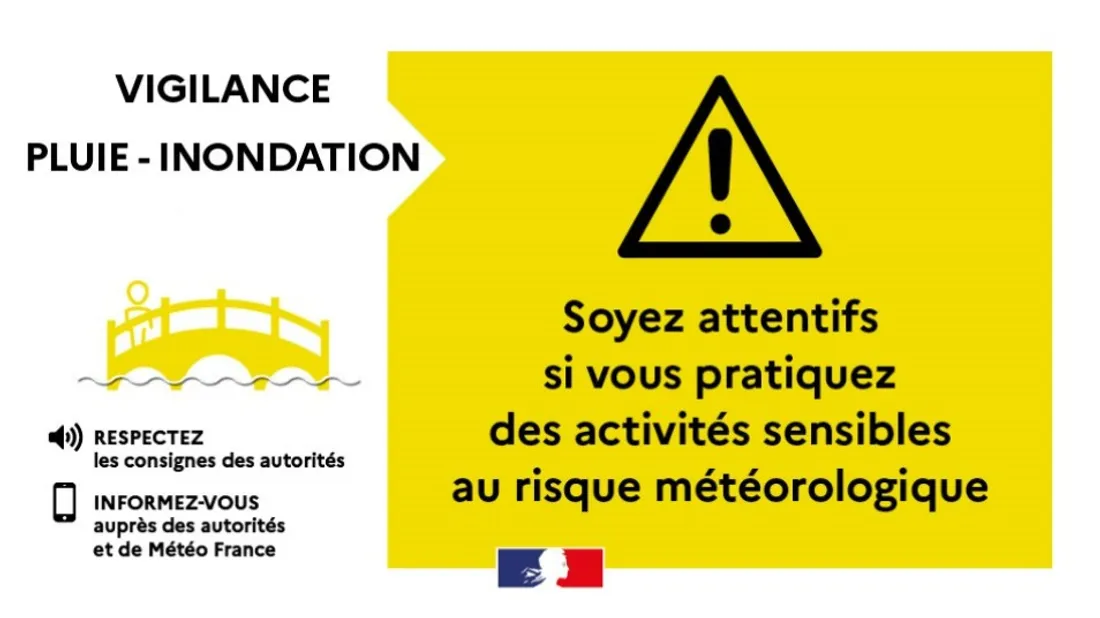 VIGILANCE
PLUIE - INONDATION

RESPECTEZ
les consignes des autorités

INFORMEZ-VOUS
auprès des autorités
et de Météo France

Soyez attentifs si vous pratiquez des activités sensibles au risque météorologique